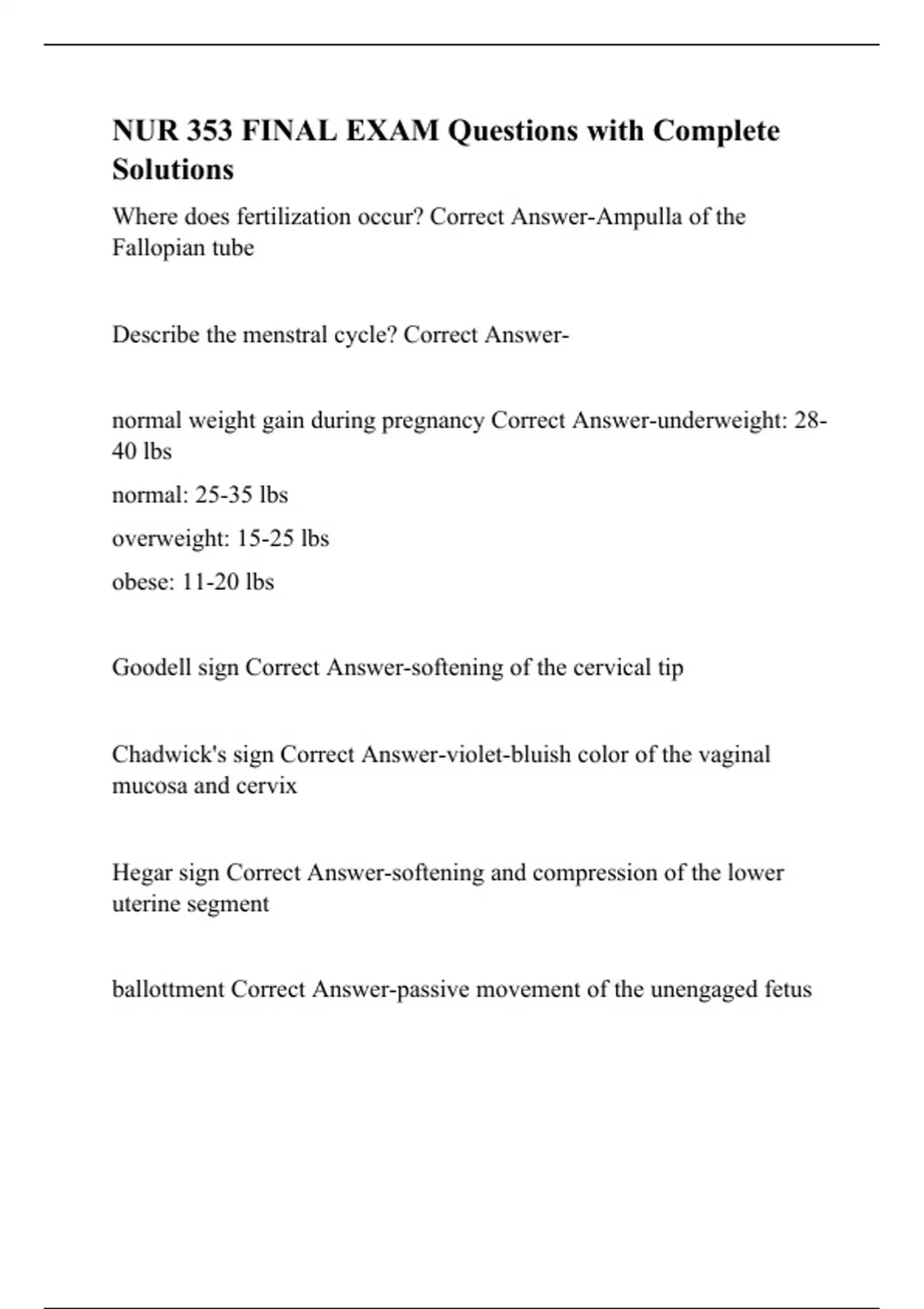 NUR 353 FINAL EXAM Questions with Complete Solutions

Where does fertilization occur? Correct Answer-Ampulla of the Fallopian tube

Describe the menstral cycle? Correct Answer-

normal weight gain during pregnancy Correct Answer-underweight: 28-40 lbs

normal: 25-35 lbs

overweight: 15-25 lbs

obese: 11-20 lbs

Goodell sign Correct Answer-softening of the cervical tip

Chadwick's sign Correct Answer-violet-bluish color of the vaginal mucosa and cervix

Hegar sign Correct Answer-softening and compression of the lower uterine segment

ballottment Correct Answer-passive movement of the unengaged fetus